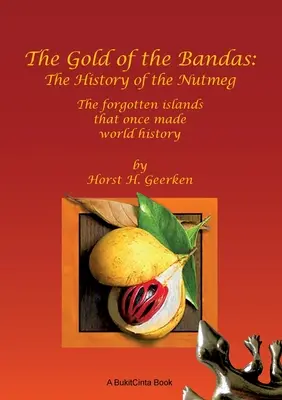 The Gold of the Bandas:
The History of the Nutmeg

The forgotten islands
that once made
world history

by
Horst H. Geerken

A BukitCinta Book